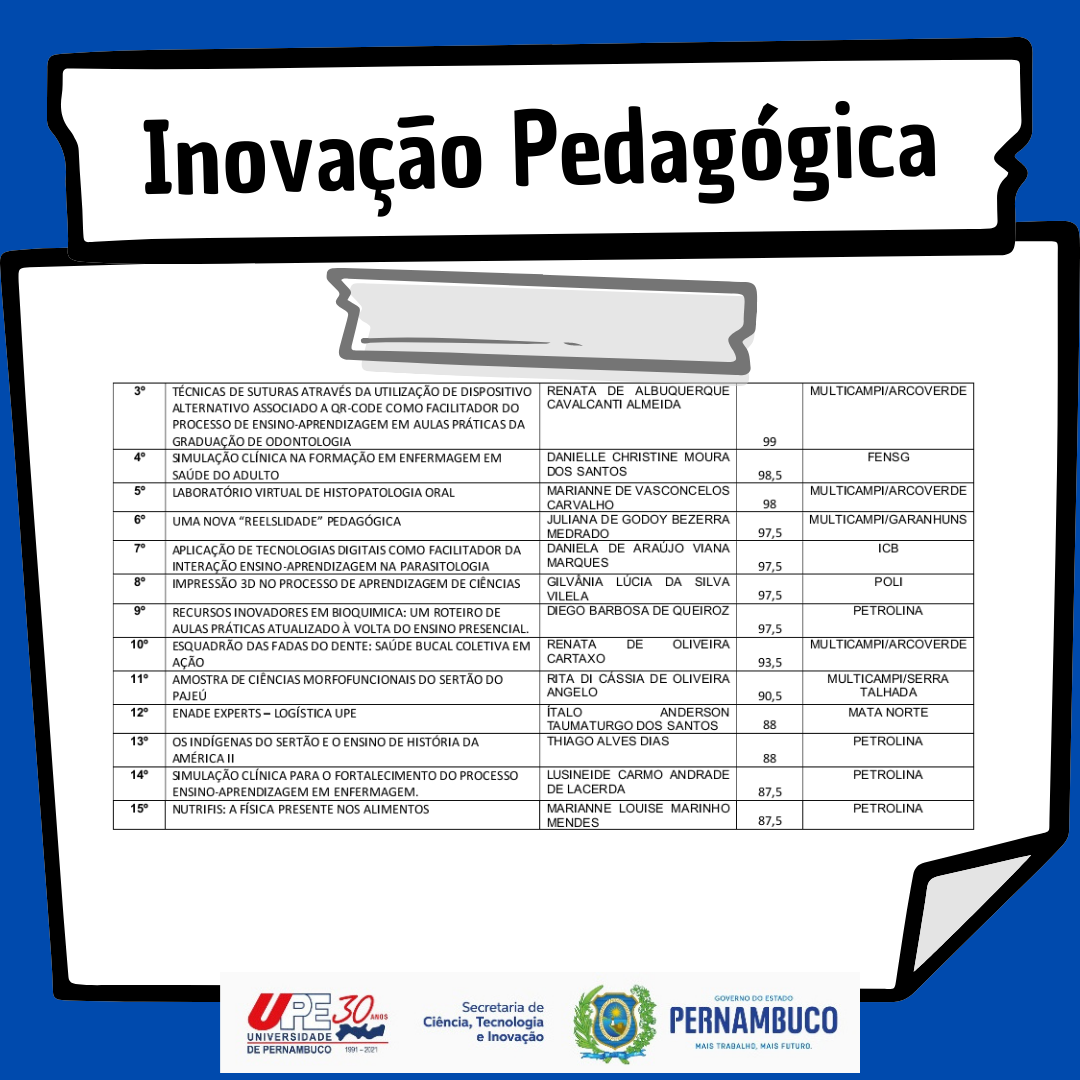 Inovação Pedagógica

| 3º | TÉCNICAS DE SUTURAS ATRAVÉS DA UTILIZAÇÃO DE DISPOSITIVO ALTERNATIVO ASSOCIADO A QR-CODE COMO FACILITADOR DO PROCESSO DE ENSINO-APRENDIZAGEM EM AULAS PRÁTICAS DA GRADUAÇÃO DE ODONTOLOGIA | RENATA DE ALBUQUERQUE CAVALCANTI ALMEIDA | 99 | MULTICAMPI/ARCOVERDE |
|---|---|---|---|---|
| 4º | SIMULAÇÃO CLÍNICA NA FORMAÇÃO EM ENFERMAGEM EM SAÚDE DO ADULTO | DANIELLE CHRISTINE MOURA DOS SANTOS | 98,5 | FENSG |
| 5º | LABORATÓRIO VIRTUAL DE HISTOPATOLOGIA ORAL | MARIANNE DE VASCONCELOS CARVALHO | 98 | MULTICAMPI/ARCOVERDE |
| 6º | UMA NOVA "REELSLIDADE" PEDAGÓGICA | JULIANA DE GODOY BEZERRA MEDRADO | 97,5 | MULTICAMPI/GARANHUNS |
| 7º | APLICAÇÃO DE TECNOLOGIAS DIGITAIS COMO FACILITADOR DA INTERAÇÃO ENSINO-APRENDIZAGEM NA PARASITOLOGIA | DANIELA DE ARAÚJO VIANA MARQUES | 97,5 | ICB |
| 8º | IMPRESSÃO 3D NO PROCESSO DE APRENDIZAGEM DE CIÊNCIAS | GILVÂNIA LÚCIA DA SILVA VILELA | 97,5 | POLI |
| 9º | RECURSOS INOVADORES EM BIOQUIMICA: UM ROTEIRO DE AULAS PRÁTICAS ATUALIZADO À VOLTA DO ENSINO PRESENCIAL. | DIEGO BARBOSA DE QUEIROZ | 97,5 | PETROLINA |
| 10º | ESQUADRÃO DAS FADAS DO DENTE: SAÚDE BUCAL COLETIVA EM AÇÃO | RENATA DE OLIVEIRA CARTAXO | 93,5 | MULTICAMPI/ARCOVERDE |
| 11º | AMOSTRA DE CIÊNCIAS MORFOFUNCIONAIS DO SERTÃO DO PAJEÚ | RITA DI CÁSSIA DE OLIVEIRA ANGELO | 90,5 | MULTICAMPI/SERRA TALHADA |
| 12º | ENADE EXPERTS – LOGÍSTICA UPE | ÍTALO ANDERSON TAUMATURGO DOS SANTOS | 88 | MATA NORTE |
| 13º | OS INDÍGENAS DO SERTÃO E O ENSINO DE HISTÓRIA DA AMÉRICA II | THIAGO ALVES DIAS | 88 | PETROLINA |
| 14º | SIMULAÇÃO CLÍNICA PARA O FORTALECIMENTO DO PROCESSO ENSINO-APRENDIZAGEM EM ENFERMAGEM. | LUSINEIDE CARMO ANDRADE DE LACERDA | 87,5 | PETROLINA |
| 15º | NUTRIFIS: A FÍSICA PRESENTE NOS ALIMENTOS | MARIANNE LOUISE MARINHO MENDES | 87,5 | PETROLINA |

UPE 30 ANOS UNIVERSIDADE DE PERNAMBUCO 1991 - 2021

Secretaria de Ciência, Tecnologia e Inovação

GOVERNO DO ESTADO PERNAMBUCO MAIS TRABALHO, MAIS FUTURO.